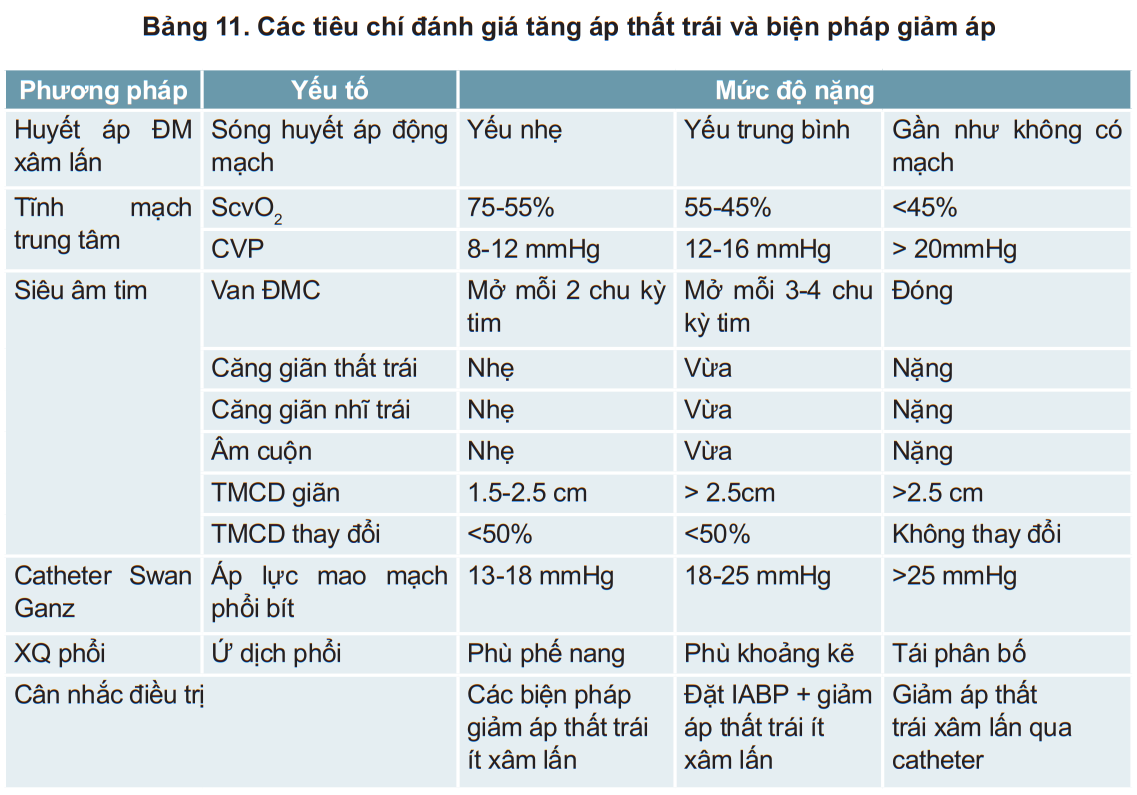 Bảng 11. Các tiêu chí đánh giá tăng áp thất trái và biện pháp giảm áp

| Phương pháp | Yếu tố | Mức độ nặng | | |
|---|---|---|---|---|
| Huyết áp ĐM xâm lấn | Sóng huyết áp động mạch | Yếu nhẹ | Yếu trung bình | Gần như không có mạch |
| Tĩnh mạch trung tâm | $ScvO_2$ | 75-55% | 55-45% | <45% |
| | CVP | 8-12 mmHg | 12-16 mmHg | > 20mmHg |
| Siêu âm tim | Van ĐMC | Mở mỗi 2 chu kỳ tim | Mở mỗi 3-4 chu kỳ tim | Đóng |
| | Căng giãn thất trái | Nhẹ | Vừa | Nặng |
| | Căng giãn nhĩ trái | Nhẹ | Vừa | Nặng |
| | Âm cuộn | Nhẹ | Vừa | Nặng |
| | TMCD giãn | 1.5-2.5 cm | > 2.5cm | >2.5 cm |
| | TMCD thay đổi | <50% | <50% | Không thay đổi |
| Catheter Swan Ganz | Áp lực mao mạch phổi bít | 13-18 mmHg | 18-25 mmHg | >25 mmHg |
| XQ phổi | Ứ dịch phổi | Phù phế nang | Phù khoảng kẽ | Tái phân bố |
| Cân nhắc điều trị | | Các biện pháp giảm áp thất trái ít xâm lấn | Đặt IABP + giảm áp thất trái ít xâm lấn | Giảm áp thất trái xâm lấn qua catheter |